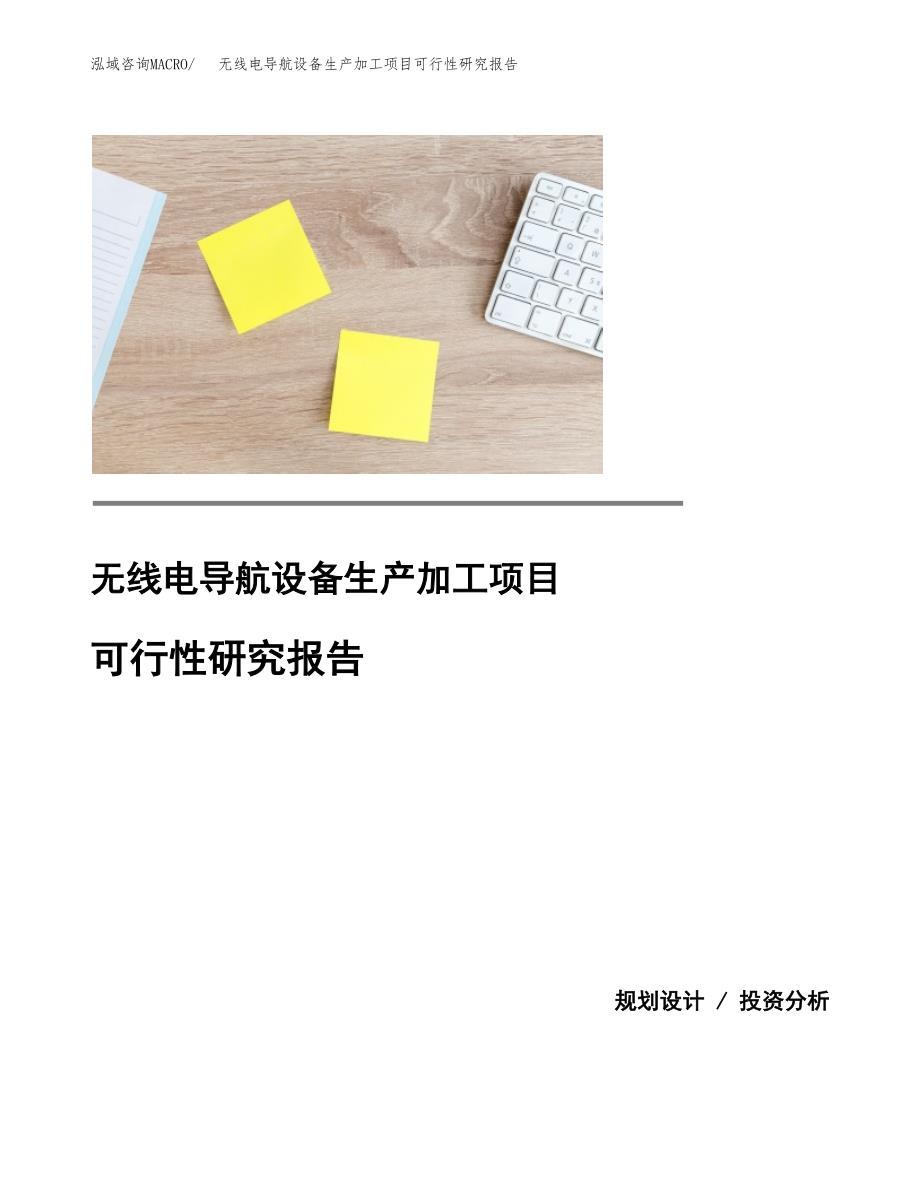 泓域咨询MACRO/　无线电导航设备生产加工项目可行性研究报告

无线电导航设备生产加工项目

可行性研究报告

规划设计 / 投资分析